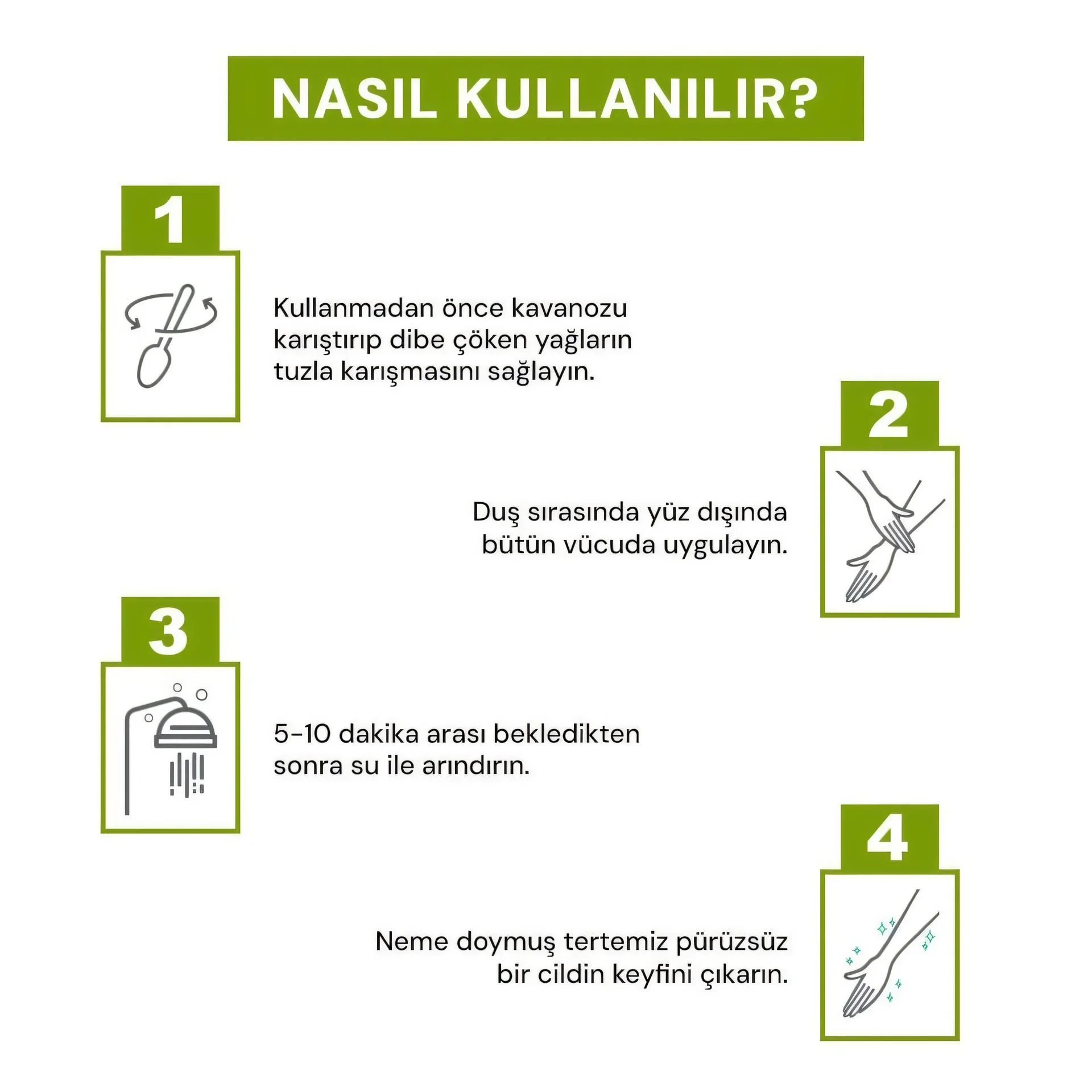 NASIL KULLANILIR?

1

Kullanmadan önce kavanozu karıştırıp dibe çöken yağların tuzla karışmasını sağlayın.

2

Duş sırasında yüz dışında bütün vücuda uygulayın.

3

5-10 dakika arası bekledikten sonra su ile arındırın.

4

Neme doymuş tertemiz pürüzsüz bir cildin keyfini çıkarın.